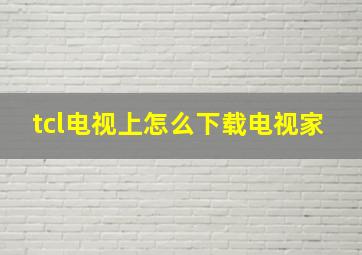 tcl电视上怎么下载电视家